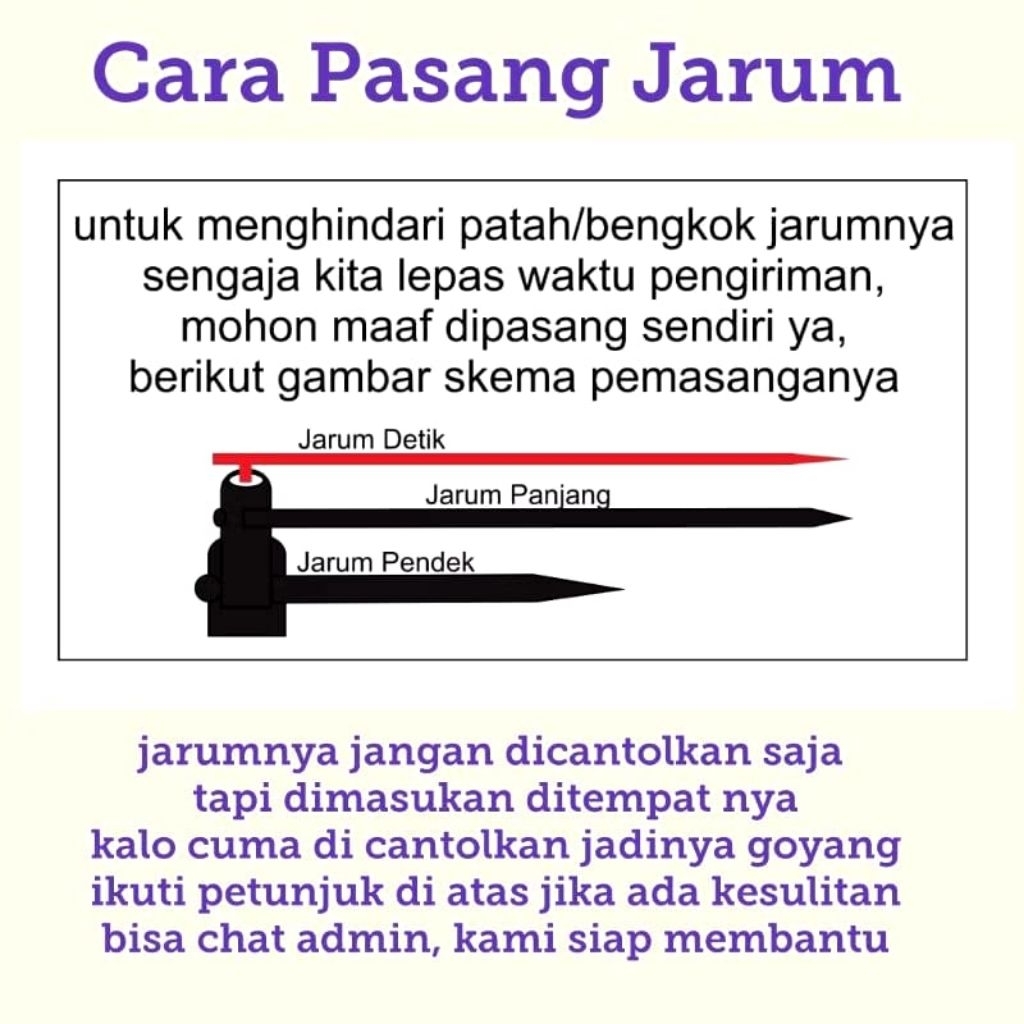 Cara Pasang Jarum

untuk menghindari patah/bengkok jarumnya sengaja kita lepas waktu pengiriman, mohon maaf dipasang sendiri ya, berikut gambar skema pemasanganya

Jarum Detik

Jarum Panjang

Jarum Pendek

jarumnya jangan dicantolkan saja tapi dimasukan ditempat nya kalo cuma di cantolkan jadinya goyang ikuti petunjuk di atas jika ada kesulitan bisa chat admin, kami siap membantu